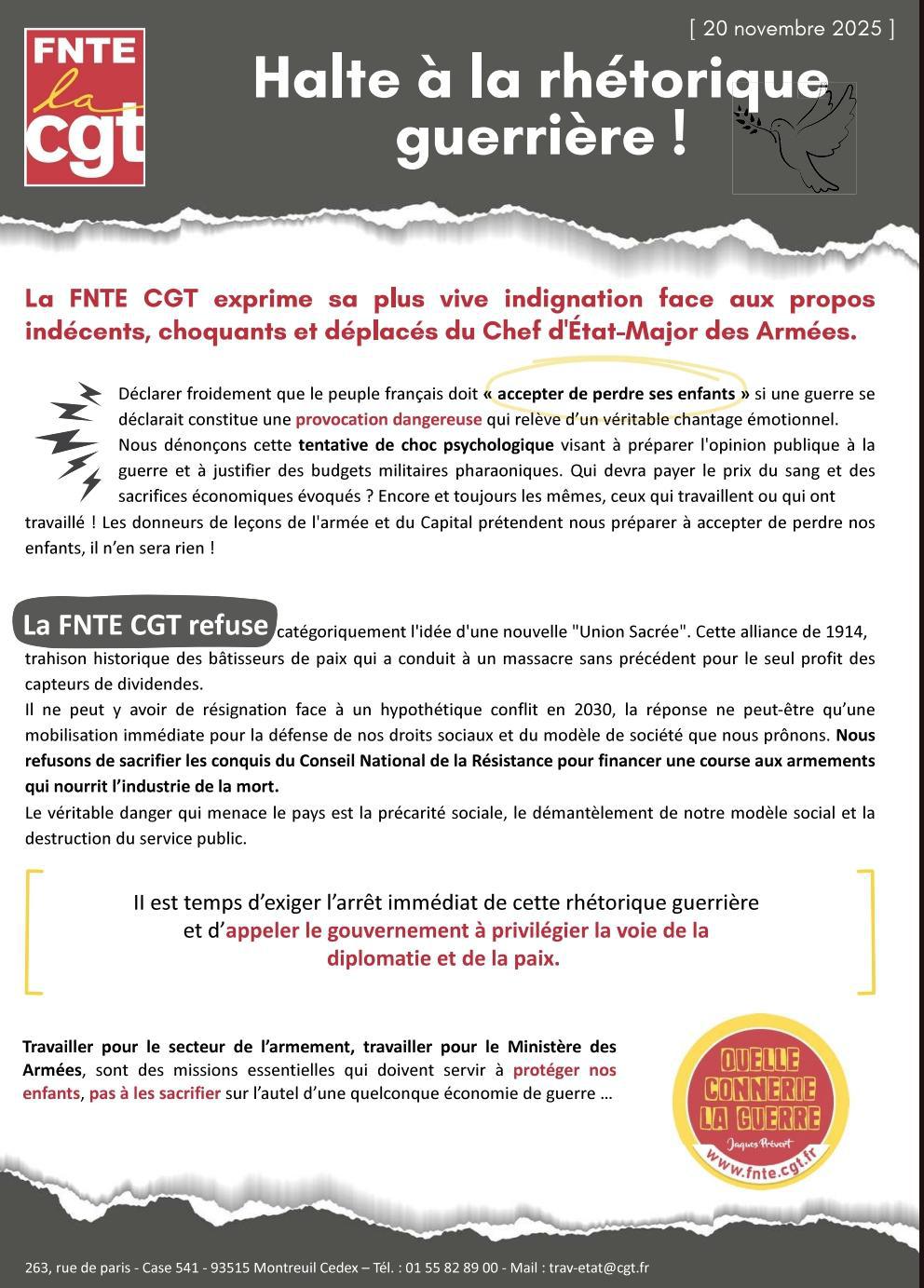 FNTE
la
cgt

[ 20 novembre 2025 ]

Halte à la rhétorique guerrière !

La FNTE CGT exprime sa plus vive indignation face aux propos indécents, choquants et déplacés du Chef d'État-Major des Armées.

Déclarer froidement que le peuple français doit « accepter de perdre ses enfants » si une guerre se déclarait constitue une provocation dangereuse qui relève d'un véritable chantage émotionnel.
Nous dénonçons cette tentative de choc psychologique visant à préparer l'opinion publique à la guerre et à justifier des budgets militaires pharaoniques. Qui devra payer le prix du sang et des sacrifices économiques évoqués ? Encore et toujours les mêmes, ceux qui travaillent ou qui ont travaillé ! Les donneurs de leçons de l'armée et du Capital prétendent nous préparer à accepter de perdre nos enfants, il n'en sera rien !

La FNTE CGT refuse catégoriquement l'idée d'une nouvelle "Union Sacrée". Cette alliance de 1914, trahison historique des bâtisseurs de paix qui a conduit à un massacre sans précédent pour le seul profit des capteurs de dividendes.
Il ne peut y avoir de résignation face à un hypothétique conflit en 2030, la réponse ne peut-être qu'une mobilisation immédiate pour la défense de nos droits sociaux et du modèle de société que nous prônons. Nous refusons de sacrifier les conquis du Conseil National de la Résistance pour financer une course aux armements qui nourrit l'industrie de la mort.
Le véritable danger qui menace le pays est la précarité sociale, le démantèlement de notre modèle social et la destruction du service public.

Il est temps d'exiger l'arrêt immédiat de cette rhétorique guerrière et d'appeler le gouvernement à privilégier la voie de la diplomatie et de la paix.

Travailler pour le secteur de l'armement, travailler pour le Ministère des Armées, sont des missions essentielles qui doivent servir à protéger nos enfants, pas à les sacrifier sur l'autel d'une quelconque économie de guerre …

QUELLE CONNERIE LA GUERRE
Jacques Prévert
www.fnte.cgt.fr

263, rue de paris - Case 541 - 93515 Montreuil Cedex – Tél. : 01 55 82 89 00 - Mail : trav-etat@cgt.fr